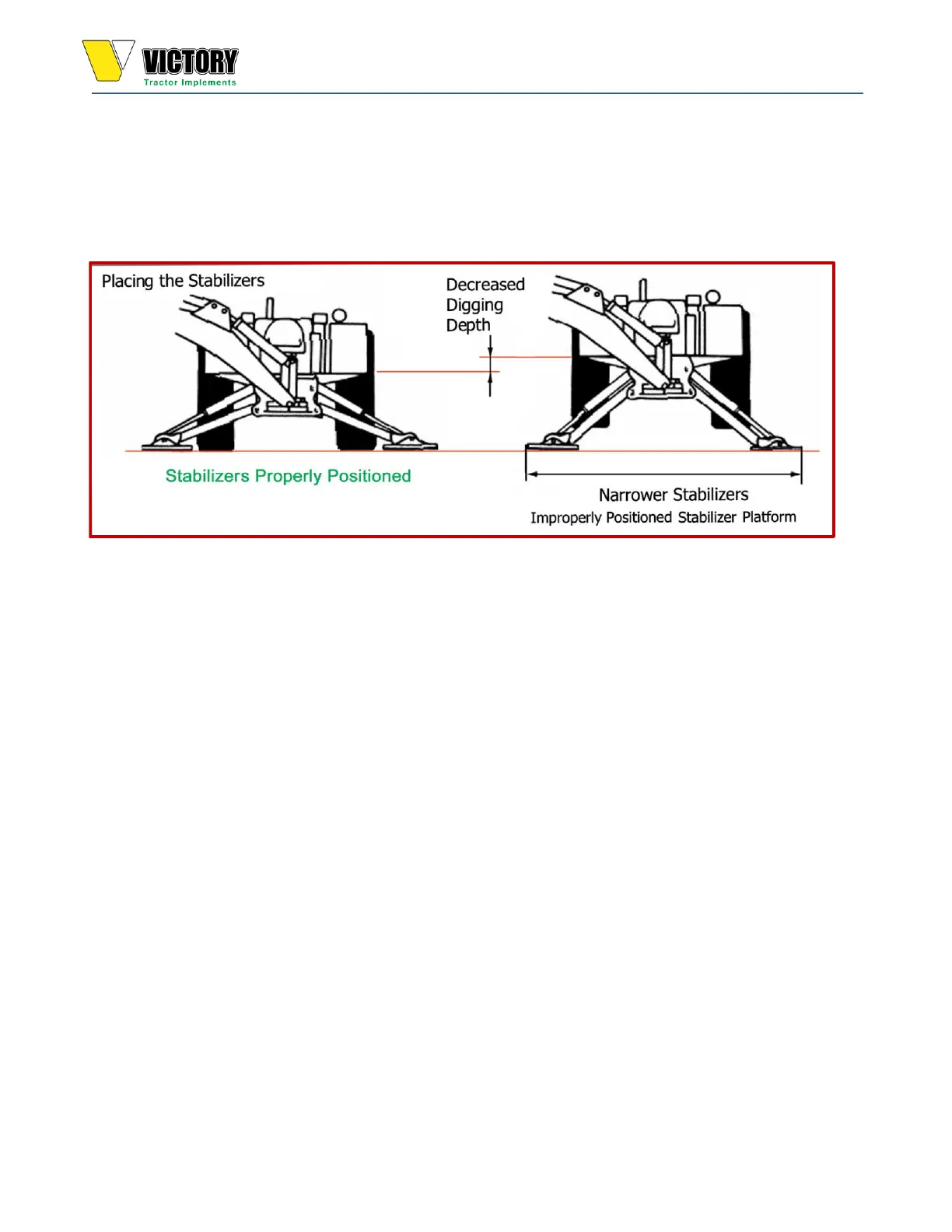 VICTORY
Tractor Implements

Placing the Stabilizers

Decreased Digging Depth

Stabilizers Properly Positioned

Narrower Stabilizers
Improperly Positioned Stabilizer Platform